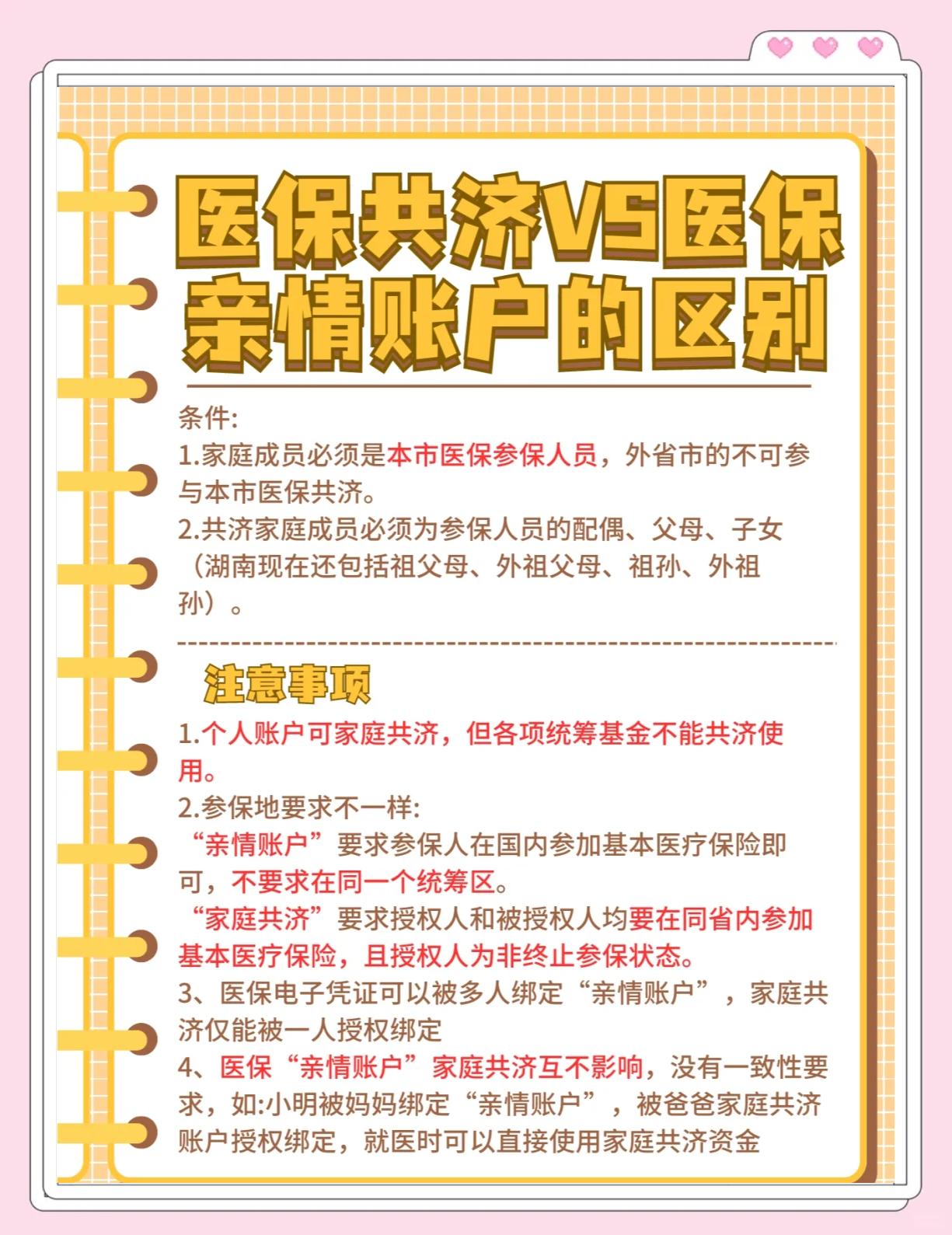 医保共济VS医保亲情账户的区别

条件:
1.家庭成员必须是本市医保参保人员，外省市的不可参与本市医保共济。
2.共济家庭成员必须为参保人员的配偶、父母、子女（湖南现在还包括祖父母、外祖父母、祖孙、外祖孙）。

注意事项
1.个人账户可家庭共济，但各项统筹基金不能共济使用。
2.参保地要求不一样:
“亲情账户”要求参保人在国内参加基本医疗保险即可，不要求在同一个统筹区。
“家庭共济”要求授权人和被授权人均要在同省内参加基本医疗保险，且授权人为非终止参保状态。
3、医保电子凭证可以被多人绑定“亲情账户”，家庭共济仅能被一人授权绑定
4、医保“亲情账户”家庭共济互不影响，没有一致性要求，如:小明被妈妈绑定“亲情账户”，被爸爸家庭共济账户授权绑定，就医时可以直接使用家庭共济资金